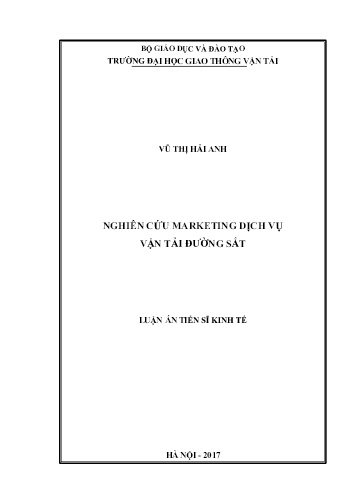 BỘ GIÁO DỤC VÀ ĐÀO TẠO
TRƯỜNG ĐẠI HỌC GIAO THÔNG VẬN TẢI

VŨ THỊ HẢI ANH

NGHIÊN CỨU MARKETING DỊCH VỤ
VẬN TẢI ĐƯỜNG SẮT

LUẬN ÁN TIẾN SĨ KINH TẾ

HÀ NỘI - 2017